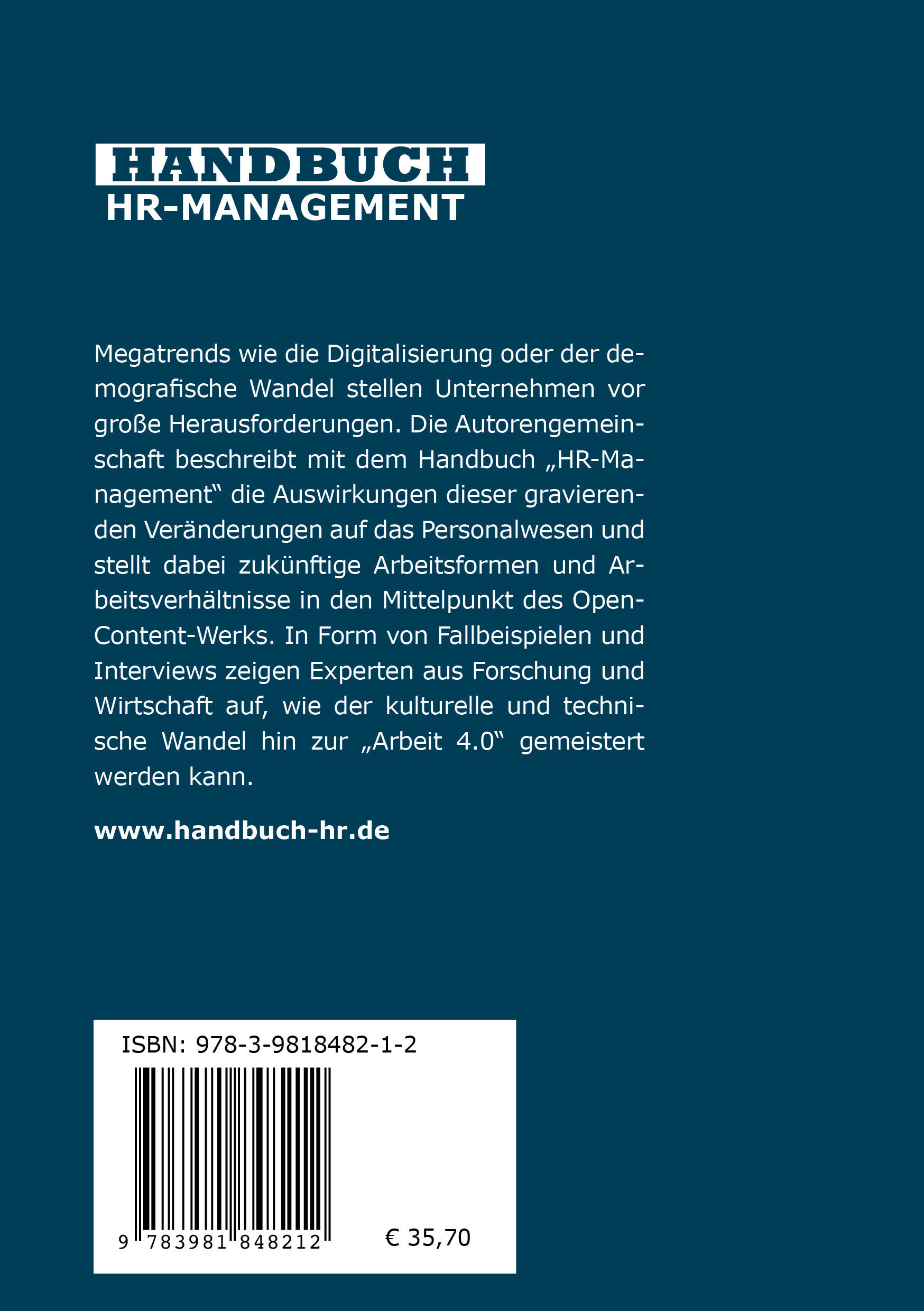 HANDBUCH
HR-MANAGEMENT

Megatrends wie die Digitalisierung oder der demografische Wandel stellen Unternehmen vor große Herausforderungen. Die Autorengemeinschaft beschreibt mit dem Handbuch „HR-Management“ die Auswirkungen dieser gravierenden Veränderungen auf das Personalwesen und stellt dabei zukünftige Arbeitsformen und Arbeitsverhältnisse in den Mittelpunkt des Open-Content-Werks. In Form von Fallbeispielen und Interviews zeigen Experten aus Forschung und Wirtschaft auf, wie der kulturelle und technische Wandel hin zur „Arbeit 4.0“ gemeistert werden kann.

www.handbuch-hr.de

ISBN: 978-3-9818482-1-2

9 783981 848212

€ 35,70